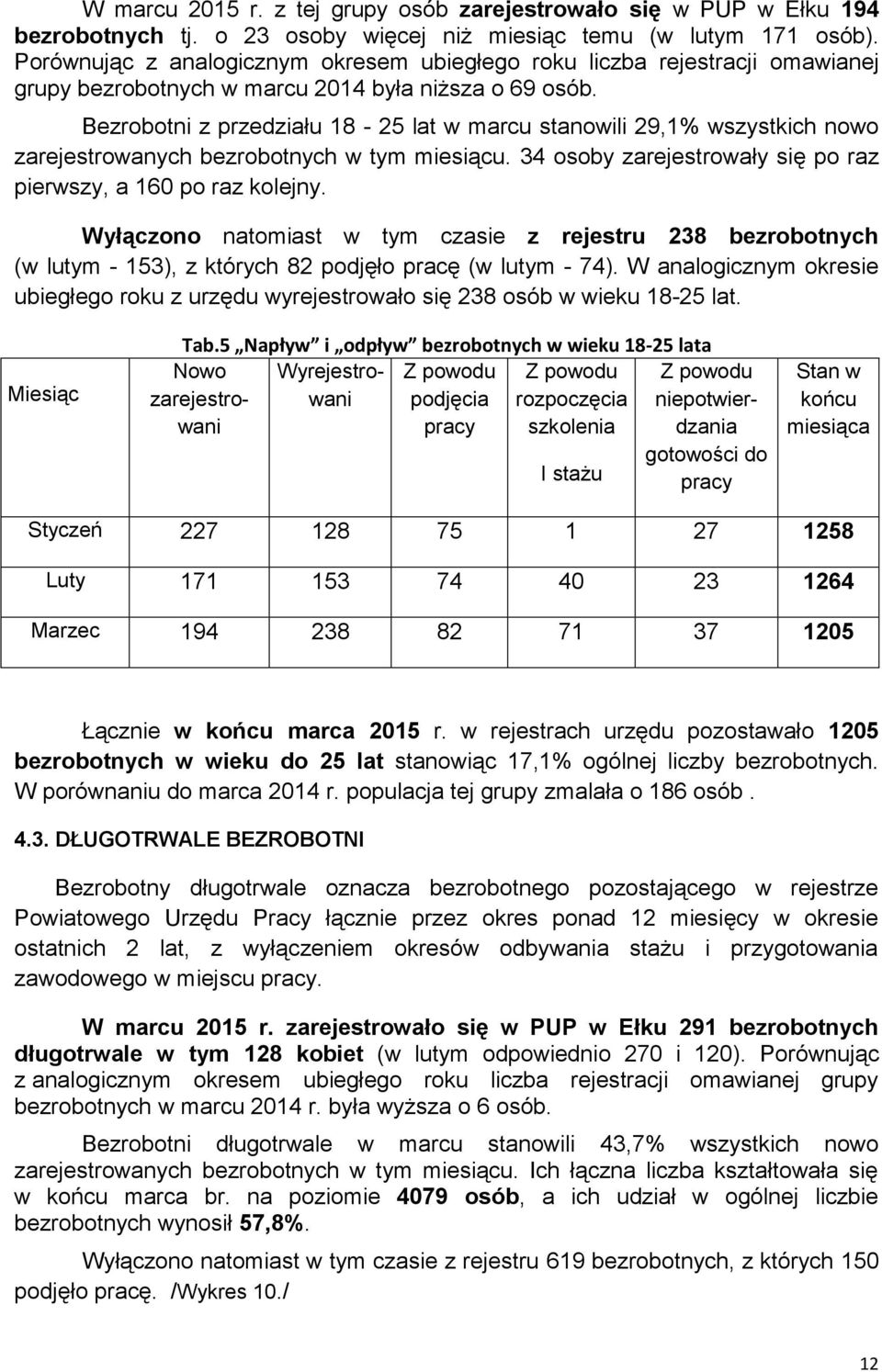 W marcu 2015 r. z tej grupy osób zarejestrowało się w PUP w Ełku 194 bezrobotnych tj. o 23 osoby więcej niż miesiąc temu (w lutym 171 osób). Porównując z analogicznym okresem ubiegłego roku liczba rejestracji omawianej grupy bezrobotnych w marcu 2014 była niższa o 69 osób.

Bezrobotni z przedziału 18 - 25 lat w marcu stanowili 29,1% wszystkich nowo zarejestrowanych bezrobotnych w tym miesiącu. 34 osoby zarejestrowały się po raz pierwszy, a 160 po raz kolejny.

Wyłączono natomiast w tym czasie z rejestru 238 bezrobotnych (w lutym - 153), z których 82 podjęło pracę (w lutym - 74). W analogicznym okresie ubiegłego roku z urzędu wyrejestrowało się 238 osób w wieku 18-25 lat.

Tab.5 „Napływ" i „odpływ" bezrobotnych w wieku 18-25 lata

| Miesiąc | Nowo zarejestrowani | Wyrejestrowani | Z powodu podjęcia pracy | Z powodu rozpoczęcia szkolenia I stażu | Z powodu niepotwierdzania gotowości do pracy | Stan w końcu miesiąca |
|---|---|---|---|---|---|---|
| Styczeń | 227 | 128 | 75 | 1 | 27 | 1258 |
| Luty | 171 | 153 | 74 | 40 | 23 | 1264 |
| Marzec | 194 | 238 | 82 | 71 | 37 | 1205 |

Łącznie w końcu marca 2015 r. w rejestrach urzędu pozostawało 1205 bezrobotnych w wieku do 25 lat stanowiąc 17,1% ogólnej liczby bezrobotnych. W porównaniu do marca 2014 r. populacja tej grupy zmalała o 186 osób .

4.3. DŁUGOTRWALE BEZROBOTNI

Bezrobotny długotrwale oznacza bezrobotnego pozostającego w rejestrze Powiatowego Urzędu Pracy łącznie przez okres ponad 12 miesięcy w okresie ostatnich 2 lat, z wyłączeniem okresów odbywania stażu i przygotowania zawodowego w miejscu pracy.

W marcu 2015 r. zarejestrowało się w PUP w Ełku 291 bezrobotnych długotrwale w tym 128 kobiet (w lutym odpowiednio 270 i 120). Porównując z analogicznym okresem ubiegłego roku liczba rejestracji omawianej grupy bezrobotnych w marcu 2014 r. była wyższa o 6 osób.

Bezrobotni długotrwale w marcu stanowili 43,7% wszystkich nowo zarejestrowanych bezrobotnych w tym miesiącu. Ich łączna liczba kształtowała się w końcu marca br. na poziomie 4079 osób, a ich udział w ogólnej liczbie bezrobotnych wynosił 57,8%.

Wyłączono natomiast w tym czasie z rejestru 619 bezrobotnych, z których 150 podjęło pracę. /Wykres 10./

12